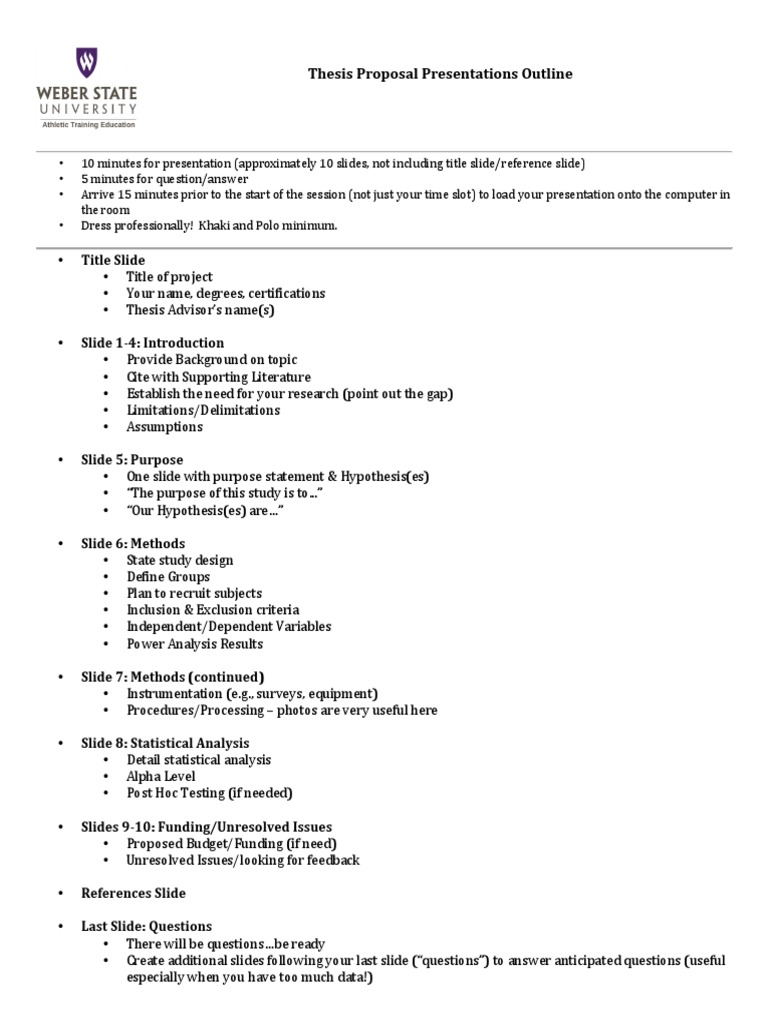 WEBER STATE UNIVERSITY
Athletic Training Education

Thesis Proposal Presentations Outline

• 10 minutes for presentation (approximately 10 slides, not including title slide/reference slide)
• 5 minutes for question/answer
• Arrive 15 minutes prior to the start of the session (not just your time slot) to load your presentation onto the computer in the room
• Dress professionally! Khaki and Polo minimum.

• Title Slide
  • Title of project
  • Your name, degrees, certifications
  • Thesis Advisor's name(s)

• Slide 1-4: Introduction
  • Provide Background on topic
  • Cite with Supporting Literature
  • Establish the need for your research (point out the gap)
  • Limitations/Delimitations
  • Assumptions

• Slide 5: Purpose
  • One slide with purpose statement & Hypothesis(es)
  • "The purpose of this study is to..."
  • "Our Hypothesis(es) are..."

• Slide 6: Methods
  • State study design
  • Define Groups
  • Plan to recruit subjects
  • Inclusion & Exclusion criteria
  • Independent/Dependent Variables
  • Power Analysis Results

• Slide 7: Methods (continued)
  • Instrumentation (e.g., surveys, equipment)
  • Procedures/Processing – photos are very useful here

• Slide 8: Statistical Analysis
  • Detail statistical analysis
  • Alpha Level
  • Post Hoc Testing (if needed)

• Slides 9-10: Funding/Unresolved Issues
  • Proposed Budget/Funding (if need)
  • Unresolved Issues/looking for feedback

• References Slide

• Last Slide: Questions
  • There will be questions...be ready
  • Create additional slides following your last slide ("questions") to answer anticipated questions (useful especially when you have too much data!)